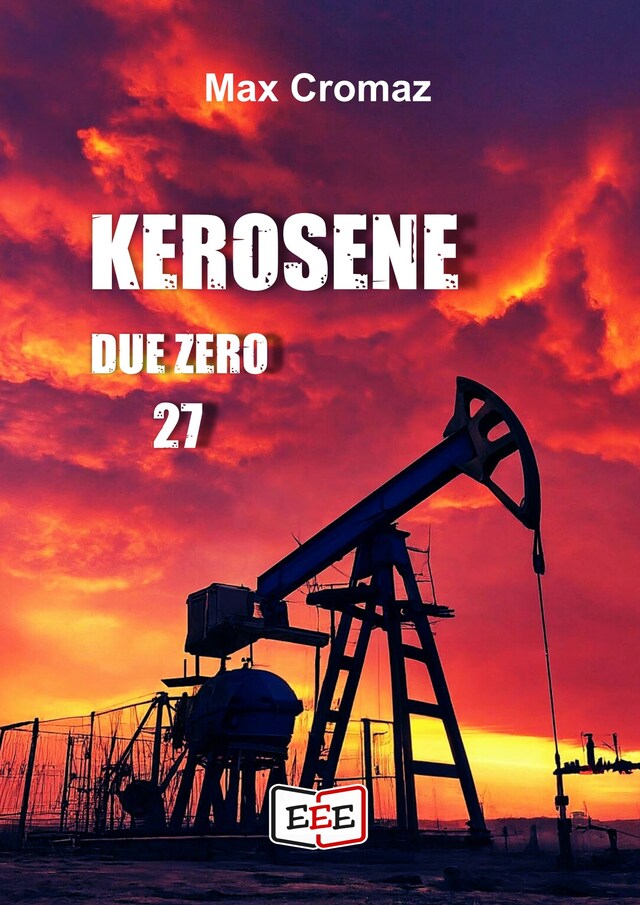 Max Cromaz

KEROSENE

DUE ZERO
27

EEE